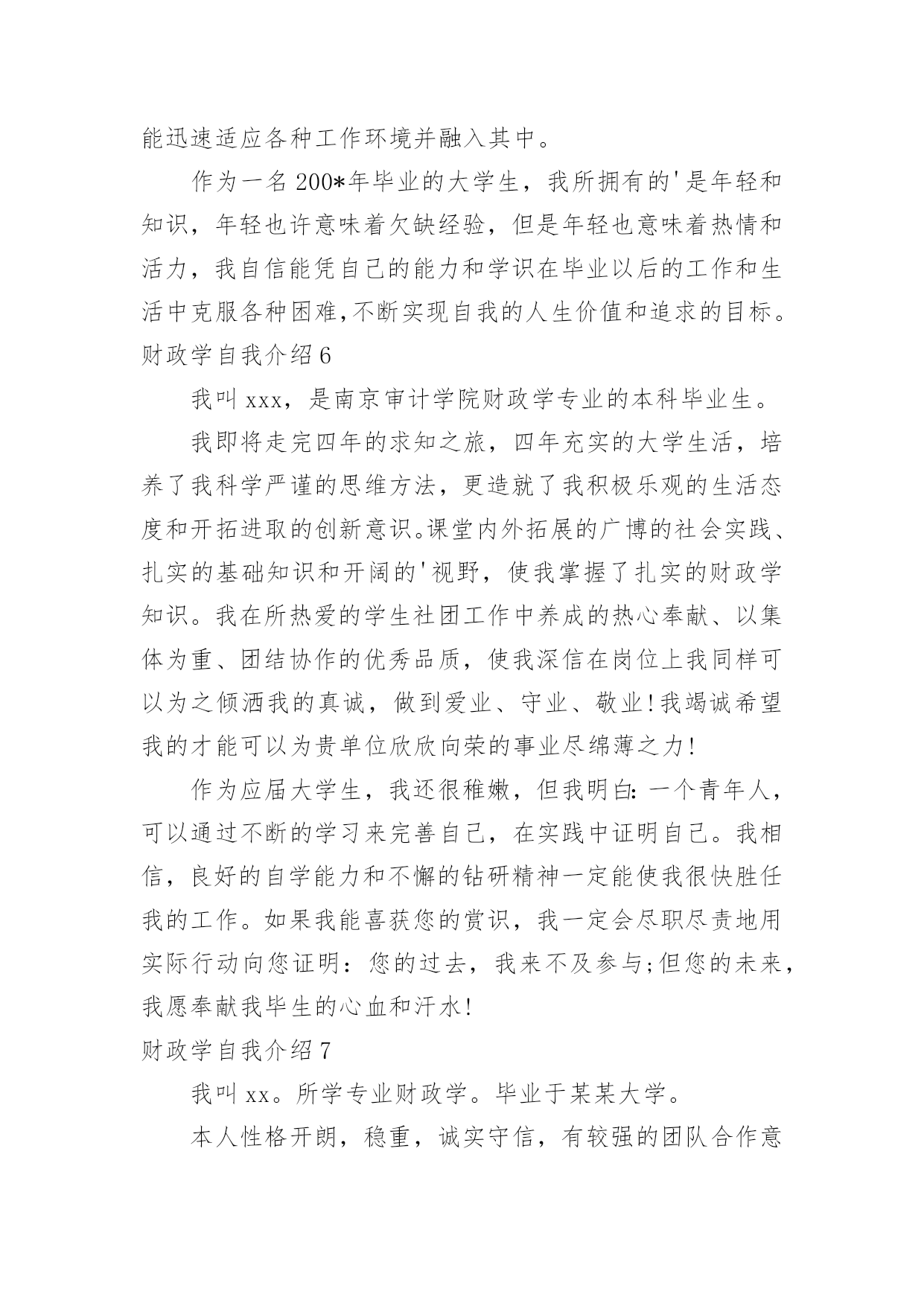 能迅速适应各种工作环境并融入其中。

作为一名200*年毕业的大学生，我所拥有的'是年轻和知识，年轻也许意味着欠缺经验，但是年轻也意味着热情和活力，我自信能凭自己的能力和学识在毕业以后的工作和生活中克服各种困难，不断实现自我的人生价值和追求的目标。

财政学自我介绍6

我叫xxx，是南京审计学院财政学专业的本科毕业生。

我即将走完四年的求知之旅，四年充实的大学生活，培养了我科学严谨的思维方法，更造就了我积极乐观的生活态度和开拓进取的创新意识。课堂内外拓展的广博的社会实践、扎实的基础知识和开阔的'视野，使我掌握了扎实的财政学知识。我在所热爱的学生社团工作中养成的热心奉献、以集体为重、团结协作的优秀品质，使我深信在岗位上我同样可以为之倾洒我的真诚，做到爱业、守业、敬业！我竭诚希望我的才能可以为贵单位欣欣向荣的事业尽绵薄之力！

作为应届大学生，我还很稚嫩，但我明白：一个青年人，可以通过不断的学习来完善自己，在实践中证明自己。我相信，良好的自学能力和不懈的钻研精神一定能使我很快胜任我的工作。如果我能喜获您的赏识，我一定会尽职尽责地用实际行动向您证明：您的过去，我来不及参与;但您的未来，我愿奉献我毕生的心血和汗水！

财政学自我介绍7

我叫xx。所学专业财政学。毕业于某某大学。

本人性格开朗，稳重，诚实守信，有较强的团队合作意